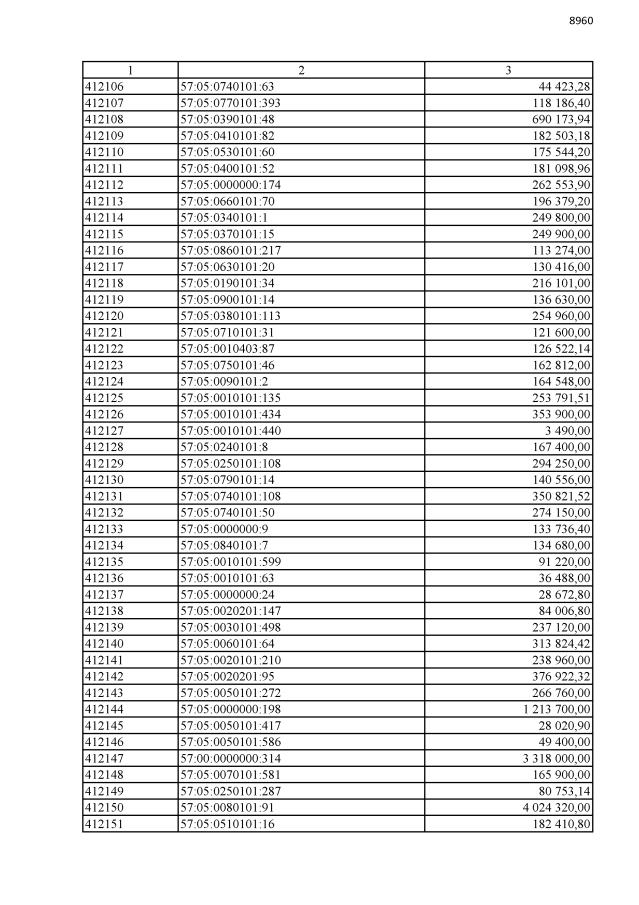 8960

| 1 | 2 | 3 |
|---|---|---|
| 412106 | 57:05:0740101:63 | 44 423,28 |
| 412107 | 57:05:0770101:393 | 118 186,40 |
| 412108 | 57:05:0390101:48 | 690 173,94 |
| 412109 | 57:05:0410101:82 | 182 503,18 |
| 412110 | 57:05:0530101:60 | 175 544,20 |
| 412111 | 57:05:0400101:52 | 181 098,96 |
| 412112 | 57:05:0000000:174 | 262 553,90 |
| 412113 | 57:05:0660101:70 | 196 379,20 |
| 412114 | 57:05:0340101:1 | 249 800,00 |
| 412115 | 57:05:0370101:15 | 249 900,00 |
| 412116 | 57:05:0860101:217 | 113 274,00 |
| 412117 | 57:05:0630101:20 | 130 416,00 |
| 412118 | 57:05:0190101:34 | 216 101,00 |
| 412119 | 57:05:0900101:14 | 136 630,00 |
| 412120 | 57:05:0380101:113 | 254 960,00 |
| 412121 | 57:05:0710101:31 | 121 600,00 |
| 412122 | 57:05:0010403:87 | 126 522,14 |
| 412123 | 57:05:0750101:46 | 162 812,00 |
| 412124 | 57:05:0090101:2 | 164 548,00 |
| 412125 | 57:05:0010101:135 | 253 791,51 |
| 412126 | 57:05:0010101:434 | 353 900,00 |
| 412127 | 57:05:0010101:440 | 3 490,00 |
| 412128 | 57:05:0240101:8 | 167 400,00 |
| 412129 | 57:05:0250101:108 | 294 250,00 |
| 412130 | 57:05:0790101:14 | 140 556,00 |
| 412131 | 57:05:0740101:108 | 350 821,52 |
| 412132 | 57:05:0740101:50 | 274 150,00 |
| 412133 | 57:05:0000000:9 | 133 736,40 |
| 412134 | 57:05:0840101:7 | 134 680,00 |
| 412135 | 57:05:0010101:599 | 91 220,00 |
| 412136 | 57:05:0010101:63 | 36 488,00 |
| 412137 | 57:05:0000000:24 | 28 672,80 |
| 412138 | 57:05:0020201:147 | 84 006,80 |
| 412139 | 57:05:0030101:498 | 237 120,00 |
| 412140 | 57:05:0060101:64 | 313 824,42 |
| 412141 | 57:05:0020101:210 | 238 960,00 |
| 412142 | 57:05:0020201:95 | 376 922,32 |
| 412143 | 57:05:0050101:272 | 266 760,00 |
| 412144 | 57:05:0000000:198 | 1 213 700,00 |
| 412145 | 57:05:0050101:417 | 28 020,90 |
| 412146 | 57:05:0050101:586 | 49 400,00 |
| 412147 | 57:00:0000000:314 | 3 318 000,00 |
| 412148 | 57:05:0070101:581 | 165 900,00 |
| 412149 | 57:05:0250101:287 | 80 753,14 |
| 412150 | 57:05:0080101:91 | 4 024 320,00 |
| 412151 | 57:05:0510101:16 | 182 410,80 |